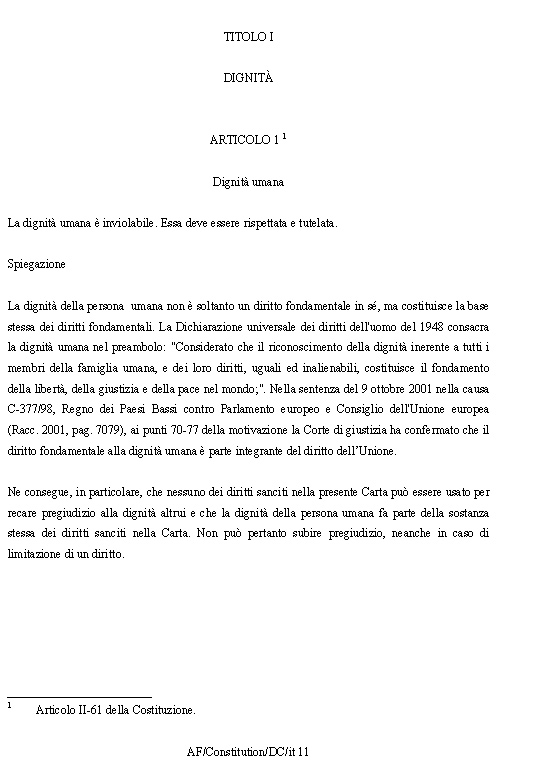 TITOLO I

DIGNITÀ

ARTICOLO 1 $^1$

Dignità umana

La dignità umana è inviolabile. Essa deve essere rispettata e tutelata.

Spiegazione

La dignità della persona umana non è soltanto un diritto fondamentale in sé, ma costituisce la base stessa dei diritti fondamentali. La Dichiarazione universale dei diritti dell'uomo del 1948 consacra la dignità umana nel preambolo: "Considerato che il riconoscimento della dignità inerente a tutti i membri della famiglia umana, e dei loro diritti, uguali ed inalienabili, costituisce il fondamento della libertà, della giustizia e della pace nel mondo;". Nella sentenza del 9 ottobre 2001 nella causa C-377/98, Regno dei Paesi Bassi contro Parlamento europeo e Consiglio dell'Unione europea (Racc. 2001, pag. 7079), ai punti 70-77 della motivazione la Corte di giustizia ha confermato che il diritto fondamentale alla dignità umana è parte integrante del diritto dell'Unione.

Ne consegue, in particolare, che nessuno dei diritti sanciti nella presente Carta può essere usato per recare pregiudizio alla dignità altrui e che la dignità della persona umana fa parte della sostanza stessa dei diritti sanciti nella Carta. Non può pertanto subire pregiudizio, neanche in caso di limitazione di un diritto.

$^1$ Articolo II-61 della Costituzione.

AF/Constitution/DC/it 11